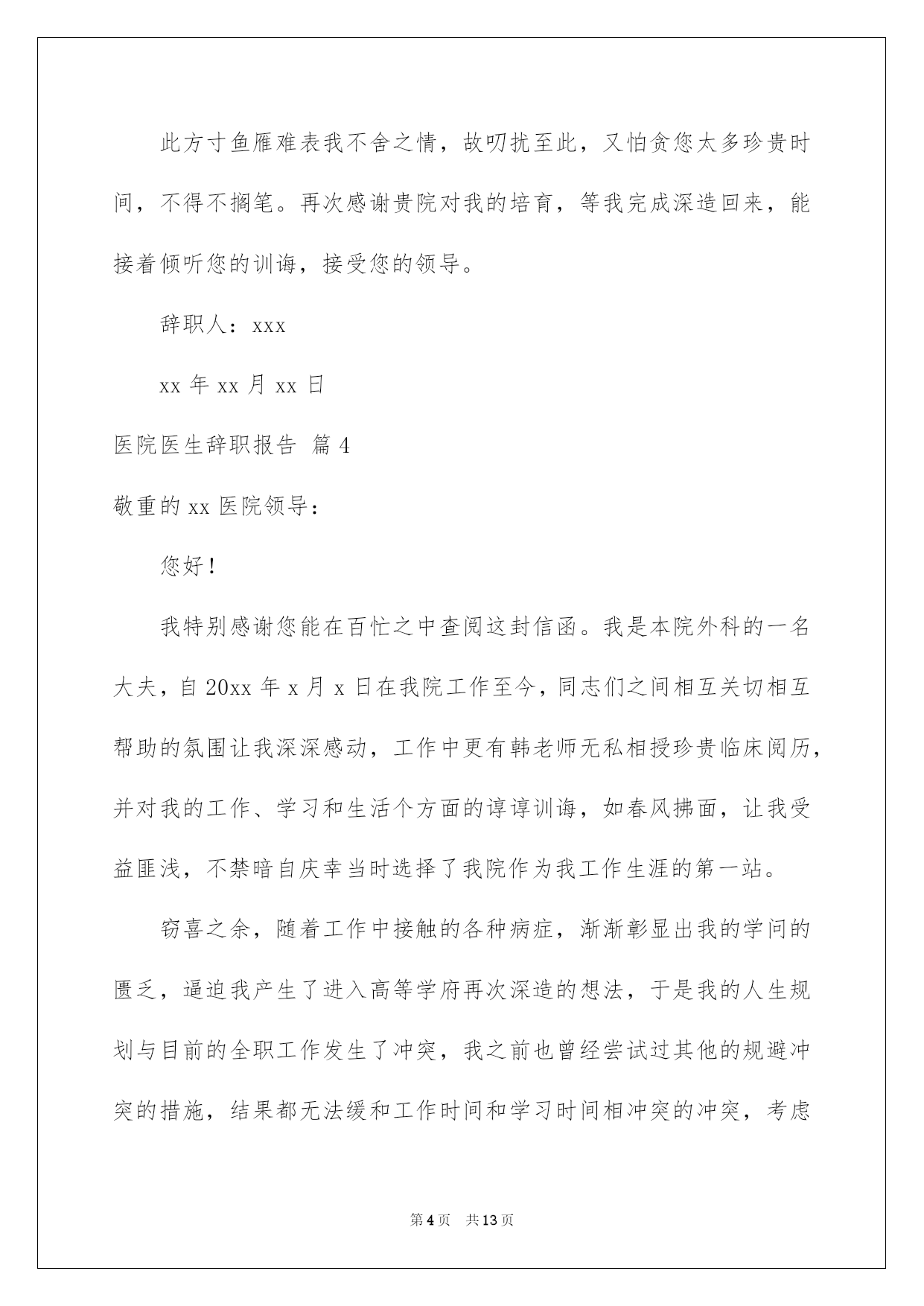 此方寸鱼雁难表我不舍之情，故叨扰至此，又怕贪您太多珍贵时间，不得不搁笔。再次感谢贵院对我的培育，等我完成深造回来，能接着倾听您的训诲，接受您的领导。

辞职人：xxx

xx 年 xx 月 xx 日

医院医生辞职报告 篇 4

敬重的 xx 医院领导：

您好！

我特别感谢您能在百忙之中查阅这封信函。我是本院外科的一名大夫，自 20xx 年 x 月 x 日在我院工作至今，同志们之间相互关切相互帮助的氛围让我深深感动，工作中更有韩老师无私相授珍贵临床阅历，并对我的工作、学习和生活个方面的谆谆训诲，如春风拂面，让我受益匪浅，不禁暗自庆幸当时选择了我院作为我工作生涯的第一站。

窃喜之余，随着工作中接触的各种病症，渐渐彰显出我的学问的匮乏，逼迫我产生了进入高等学府再次深造的想法，于是我的人生规划与目前的全职工作发生了冲突，我之前也曾经尝试过其他的规避冲突的措施，结果都无法缓和工作时间和学习时间相冲突的冲突，考虑

第 4 页　共 13 页